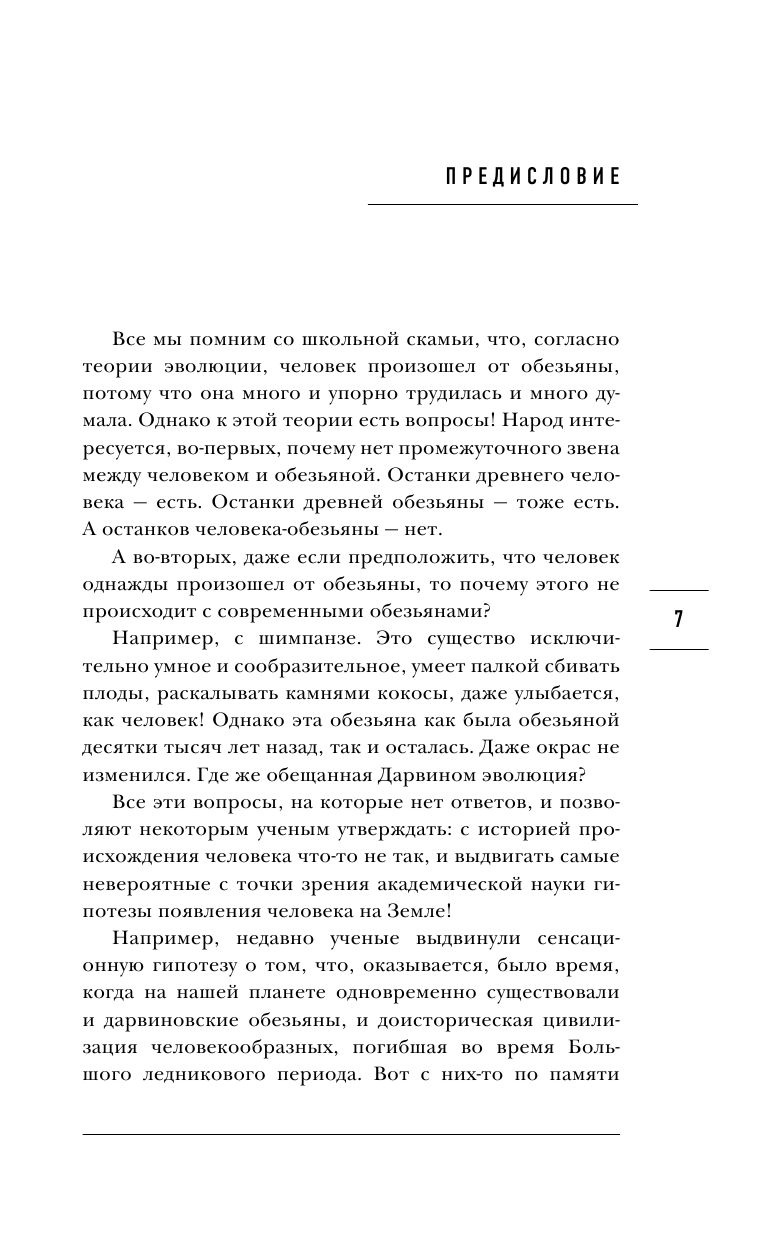 ПРЕДИСЛОВИЕ

Все мы помним со школьной скамьи, что, согласно теории эволюции, человек произошел от обезьяны, потому что она много и упорно трудилась и много думала. Однако к этой теории есть вопросы! Народ интересуется, во-первых, почему нет промежуточного звена между человеком и обезьяной. Останки древнего человека — есть. Останки древней обезьяны — тоже есть. А останков человека-обезьяны — нет.

А во-вторых, даже если предположить, что человек однажды произошел от обезьяны, то почему этого не происходит с современными обезьянами?

7

Например, с шимпанзе. Это существо исключительно умное и сообразительное, умеет палкой сбивать плоды, раскалывать камнями кокосы, даже улыбается, как человек! Однако эта обезьяна как была обезьяной десятки тысяч лет назад, так и осталась. Даже окрас не изменился. Где же обещанная Дарвином эволюция?

Все эти вопросы, на которые нет ответов, и позволяют некоторым ученым утверждать: с историей происхождения человека что-то не так, и выдвигать самые невероятные с точки зрения академической науки гипотезы появления человека на Земле!

Например, недавно ученые выдвинули сенсационную гипотезу о том, что, оказывается, было время, когда на нашей планете одновременно существовали и дарвиновские обезьяны, и доисторическая цивилизация человекообразных, погибшая во время Большого ледникового периода. Вот с них-то по памяти